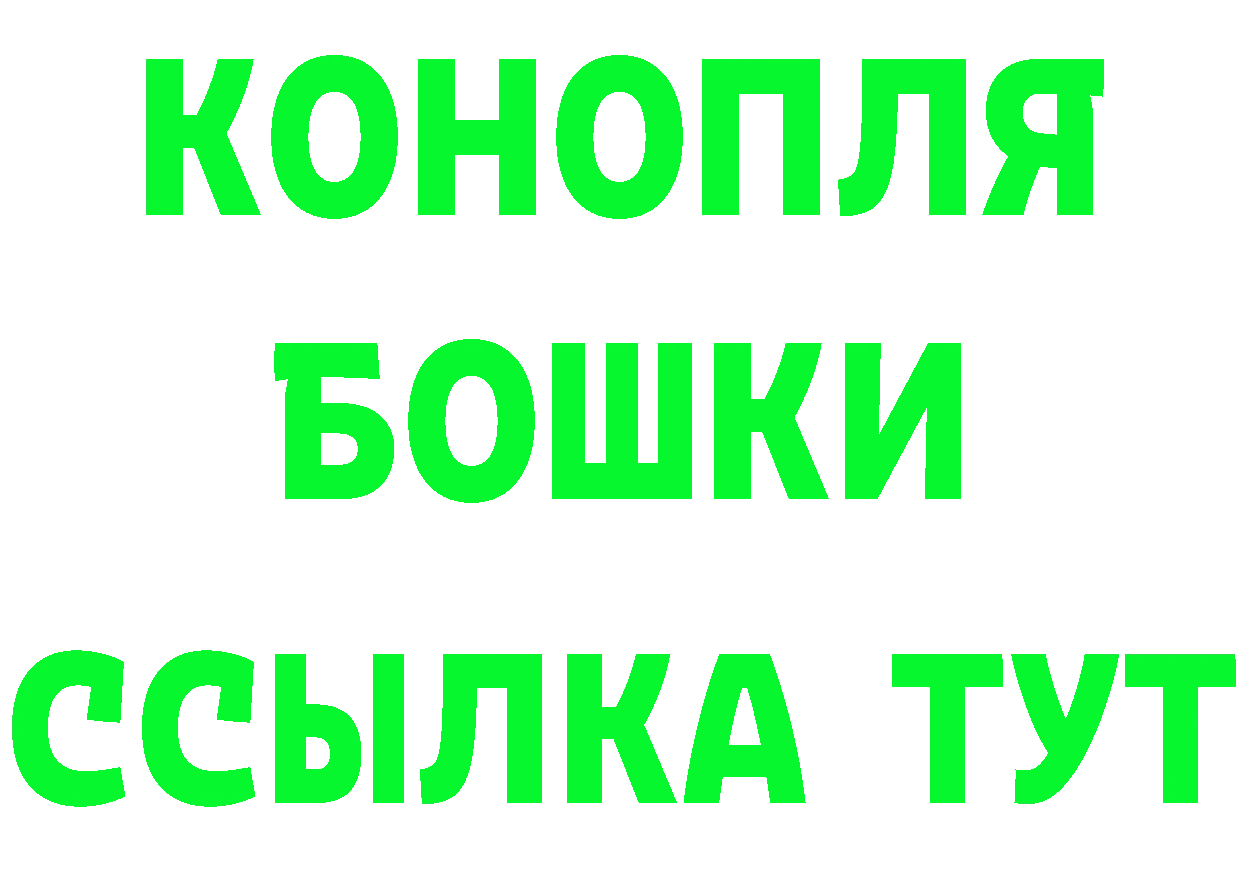 КОНОПЛЯ
БОШКИ
ССЫЛКА ТУТ